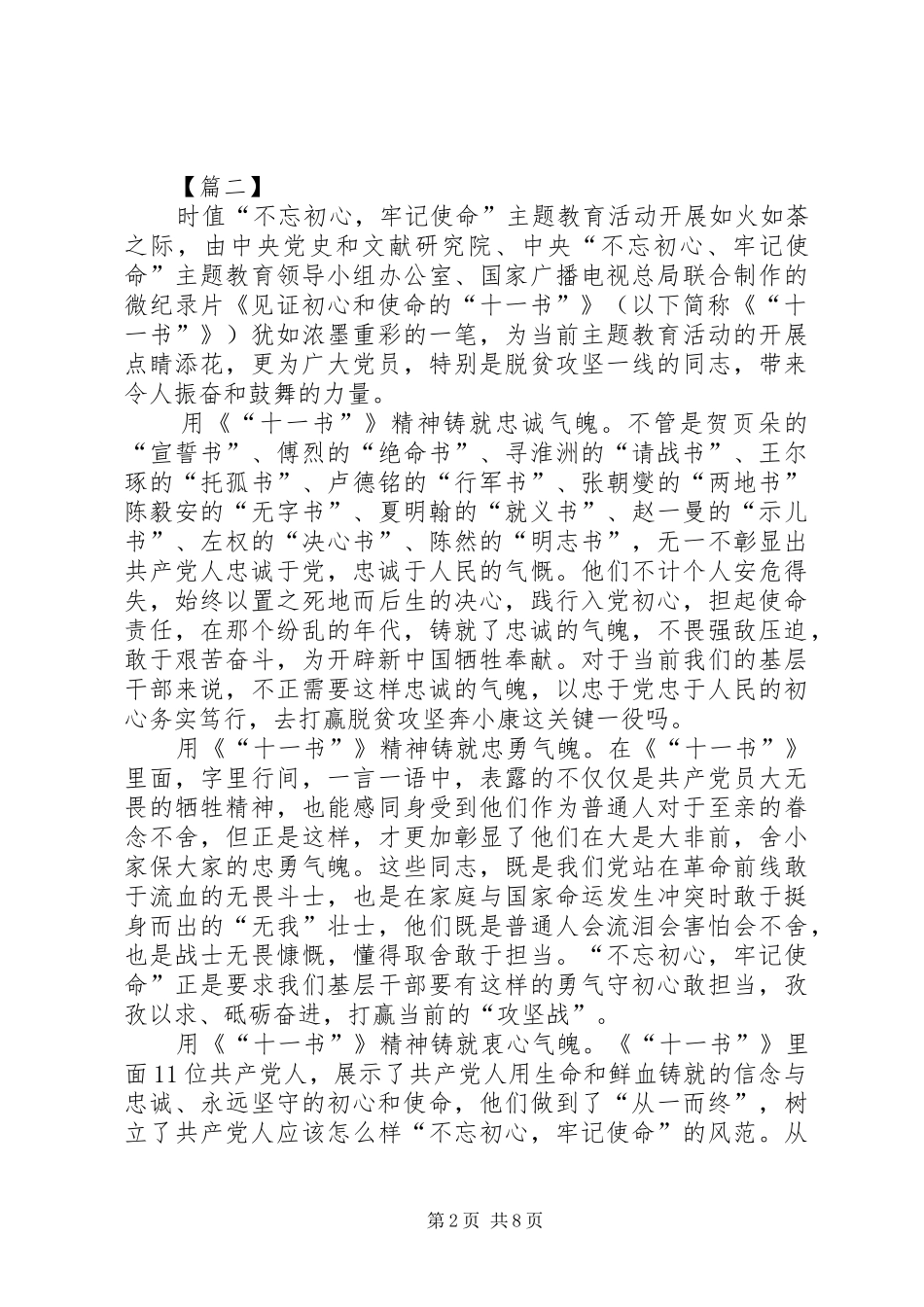 【篇二】

时值“不忘初心，牢记使命”主题教育活动开展如火如荼之际，由中央党史和文献研究院、中央“不忘初心、牢记使命”主题教育领导小组办公室、国家广播电视总局联合制作的微纪录片《见证初心和使命的“十一书”》（以下简称《“十一书”》）犹如浓墨重彩的一笔，为当前主题教育活动的开展点睛添花，更为广大党员，特别是脱贫攻坚一线的同志，带来令人振奋和鼓舞的力量。

用《“十一书”》精神铸就忠诚气魄。不管是贺页朵的“宣誓书”、傅烈的“绝命书”、寻淮洲的“请战书”、王尔琢的“托孤书”、卢德铭的“行军书”、张朝燮的“两地书”陈毅安的“无字书”、夏明翰的“就义书”、赵一曼的“示儿书”、左权的“决心书”、陈然的“明志书”，无一不彰显出共产党人忠诚于党，忠诚于人民的气概。他们不计个人安危得失，始终以置之死地而后生的决心，践行入党初心，担起使命责任，在那个纷乱的年代，铸就了忠诚的气魄，不畏强敌压迫，敢于艰苦奋斗，为开辟新中国牺牲奉献。对于当前我们的基层干部来说，不正需要这样忠诚的气魄，以忠于党忠于人民的初心务实笃行，去打赢脱贫攻坚奔小康这关键一役吗。

用《“十一书”》精神铸就忠勇气魄。在《“十一书”》里面，字里行间，一言一语中，表露的不仅仅是共产党员大无畏的牺牲精神，也能感同身受到他们作为普通人对于至亲的眷念不舍，但正是这样，才更加彰显了他们在大是大非前，舍小家保大家的忠勇气魄。这些同志，既是我们党站在革命前线敢于流血的无畏斗士，也是在家庭与国家命运发生冲突时敢于挺身而出的“无我”壮士，他们既是普通人会流泪会害怕会不舍，也是战士无畏慷慨，懂得取舍敢于担当。“不忘初心，牢记使命”正是要求我们基层干部要有这样的勇气守初心敢担当，孜孜以求、砥砺奋进，打赢当前的“攻坚战”。

用《“十一书”》精神铸就衷心气魄。《“十一书”》里面11位共产党人，展示了共产党人用生命和鲜血铸就的信念与忠诚、永远坚守的初心和使命，他们做到了“从一而终”，树立了共产党人应该怎么样“不忘初心，牢记使命”的风范。从

第2页 共8页